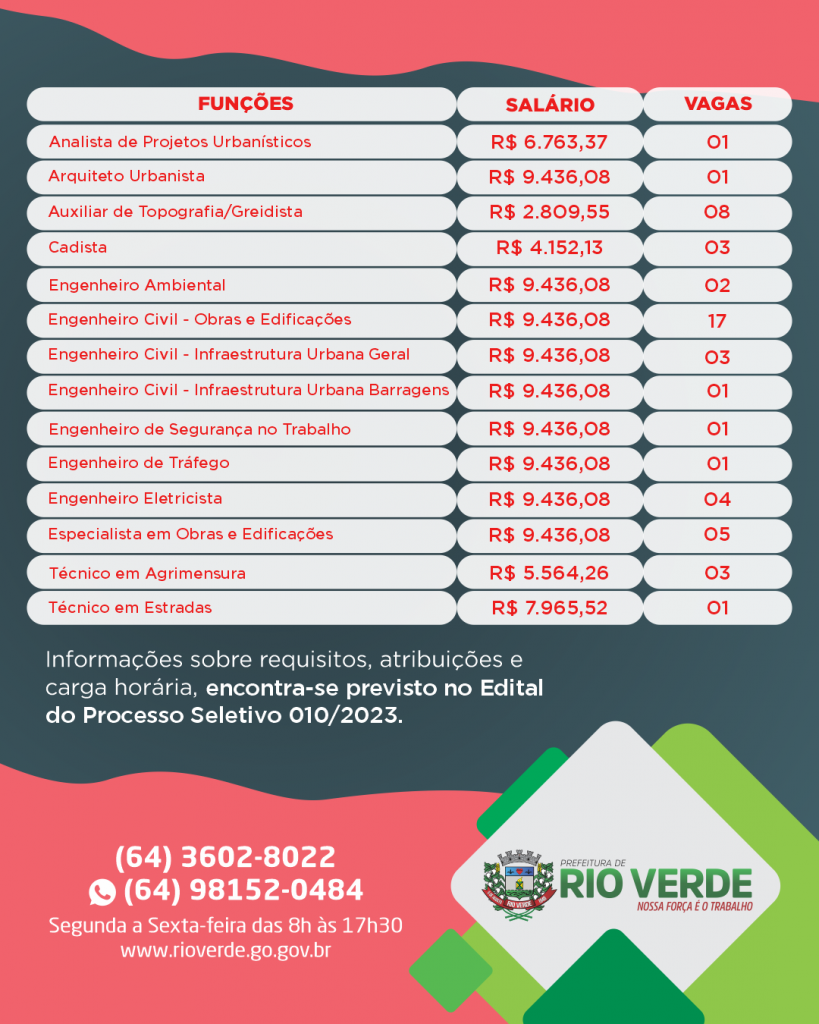 | FUNÇÕES | SALÁRIO | VAGAS |
|---|---|---|
| Analista de Projetos Urbanísticos | R$ 6.763,37 | 01 |
| Arquiteto Urbanista | R$ 9.436,08 | 01 |
| Auxiliar de Topografia/Greidista | R$ 2.809,55 | 08 |
| Cadista | R$ 4.152,13 | 03 |
| Engenheiro Ambiental | R$ 9.436,08 | 02 |
| Engenheiro Civil - Obras e Edificações | R$ 9.436,08 | 17 |
| Engenheiro Civil - Infraestrutura Urbana Geral | R$ 9.436,08 | 03 |
| Engenheiro Civil - Infraestrutura Urbana Barragens | R$ 9.436,08 | 01 |
| Engenheiro de Segurança no Trabalho | R$ 9.436,08 | 01 |
| Engenheiro de Tráfego | R$ 9.436,08 | 01 |
| Engenheiro Eletricista | R$ 9.436,08 | 04 |
| Especialista em Obras e Edificações | R$ 9.436,08 | 05 |
| Técnico em Agrimensura | R$ 5.564,26 | 03 |
| Técnico em Estradas | R$ 7.965,52 | 01 |

Informações sobre requisitos, atribuições e carga horária, encontra-se previsto no Edital do Processo Seletivo 010/2023.

(64) 3602-8022
(64) 98152-0484
Segunda a Sexta-feira das 8h às 17h30
www.rioverde.go.gov.br

PREFEITURA DE
RIO VERDE
NOSSA FORÇA É O TRABALHO
RIO VERDE